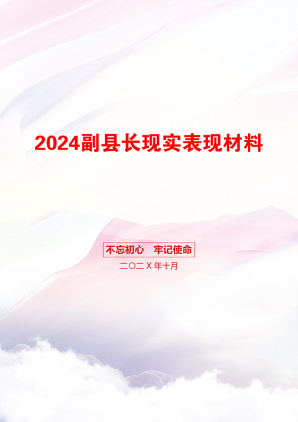 2024副县长现实表现材料

不忘初心　牢记使命

二〇二X年十月